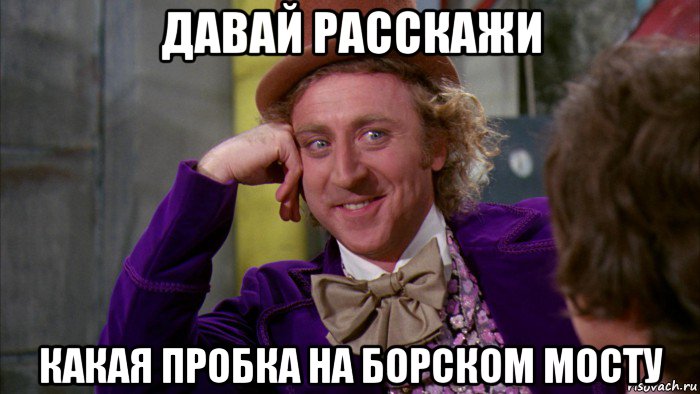 ДАВАЙ РАССКАЖИ

КАКАЯ ПРОБКА НА БОРСКОМ МОСТУ

risovach.ru